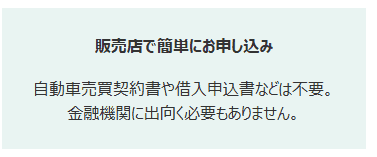 販売店で簡単にお申し込み

自動車売買契約書や借入申込書などは不要。
金融機関に出向く必要もありません。